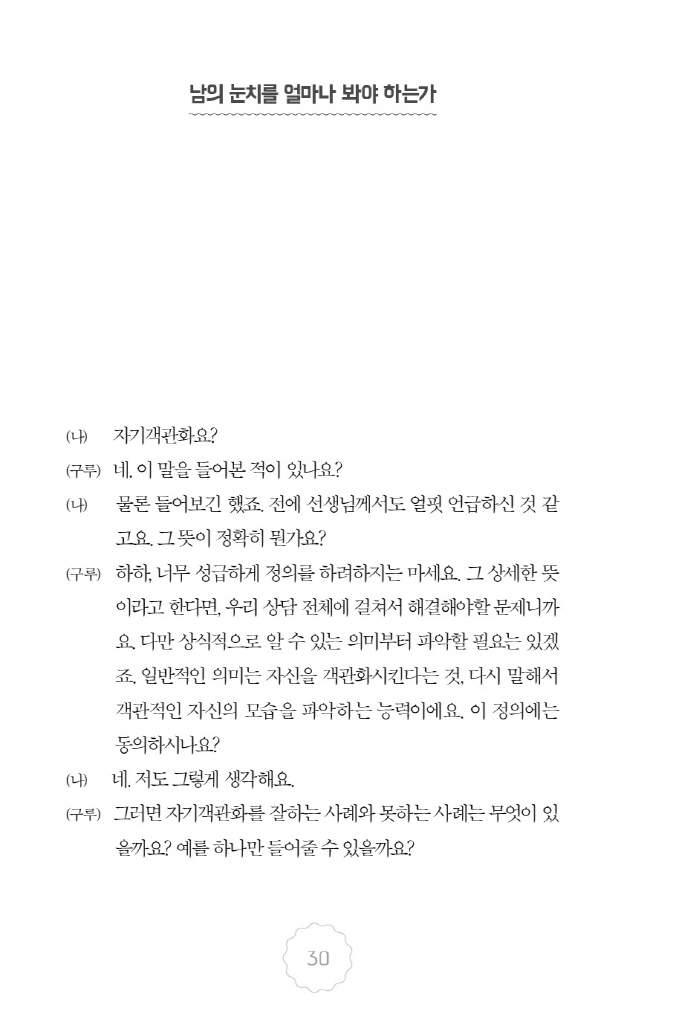 남의 눈치를 얼마나 봐야 하는가

(나) 자기객관화요?

(구루) 네. 이 말을 들어본 적이 있나요?

(나) 물론 들어보긴 했죠. 전에 선생님께서도 얼핏 언급하신 것 같고요. 그 뜻이 정확히 뭔가요?

(구루) 하하, 너무 성급하게 정의를 하려하지는 마세요. 그 상세한 뜻이라고 한다면, 우리 상담 전체에 걸쳐서 해결해야할 문제니까요. 다만 상식적으로 알 수 있는 의미부터 파악할 필요는 있겠죠. 일반적인 의미는 자신을 객관화시킨다는 것, 다시 말해서 객관적인 자신의 모습을 파악하는 능력이에요. 이 정의에는 동의하시나요?

(나) 네. 저도 그렇게 생각해요.

(구루) 그러면 자기객관화를 잘하는 사례와 못하는 사례는 무엇이 있을까요? 예를 하나만 들어줄 수 있을까요?

30